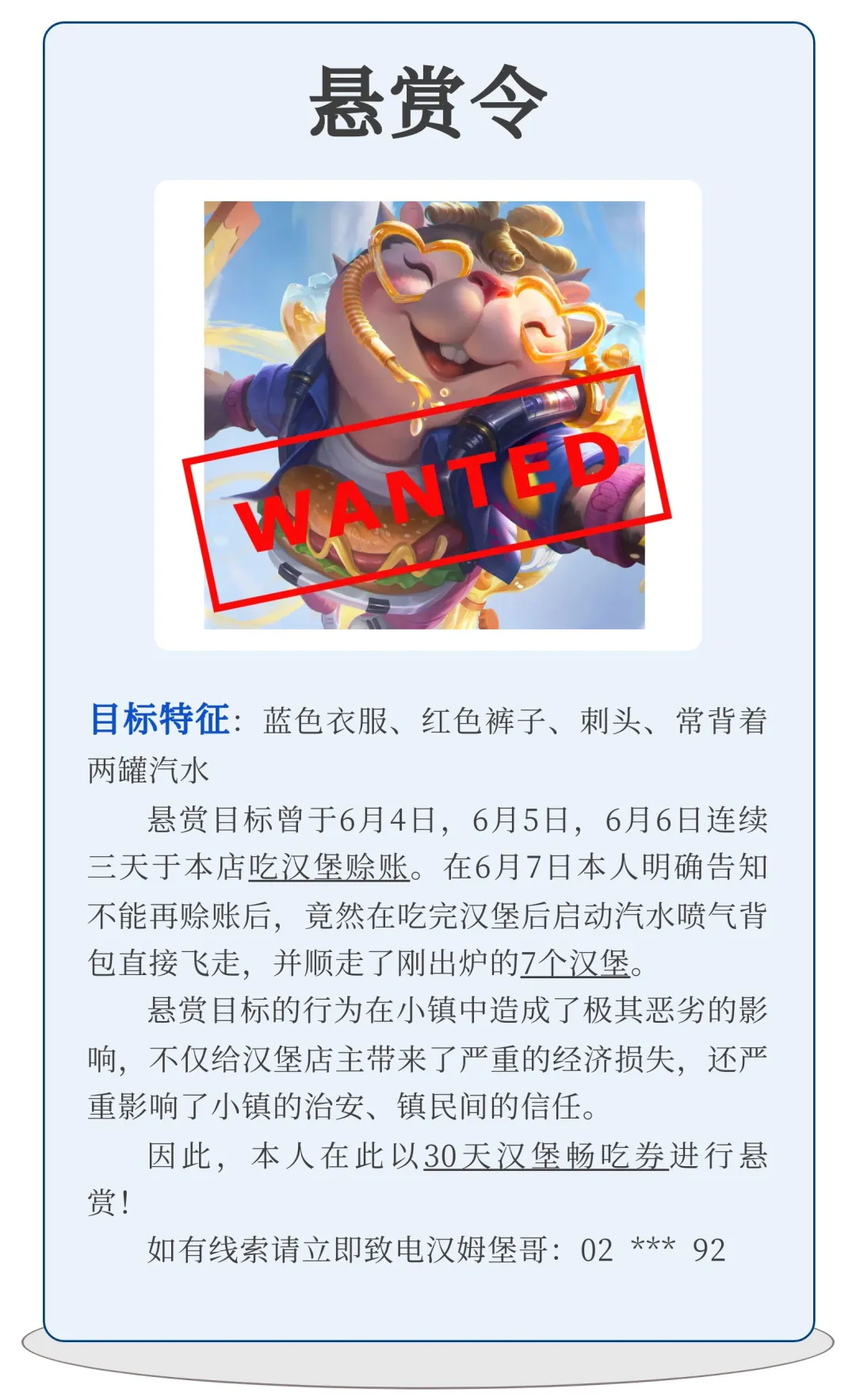 悬赏令

WANTED

目标特征：蓝色衣服、红色裤子、刺头、常背着两罐汽水

悬赏目标曾于6月4日，6月5日，6月6日连续三天于本店吃汉堡赊账。在6月7日本人明确告知不能再赊账后，竟然在吃完汉堡后启动汽水喷气背包直接飞走，并顺走了刚出炉的7个汉堡。

悬赏目标的行为在小镇中造成了极其恶劣的影响，不仅给汉堡店主带来了严重的经济损失，还严重影响了小镇的治安、镇民间的信任。

因此，本人在此以30天汉堡畅吃券进行悬赏！

如有线索请立即致电汉姆堡哥：02 *** 92